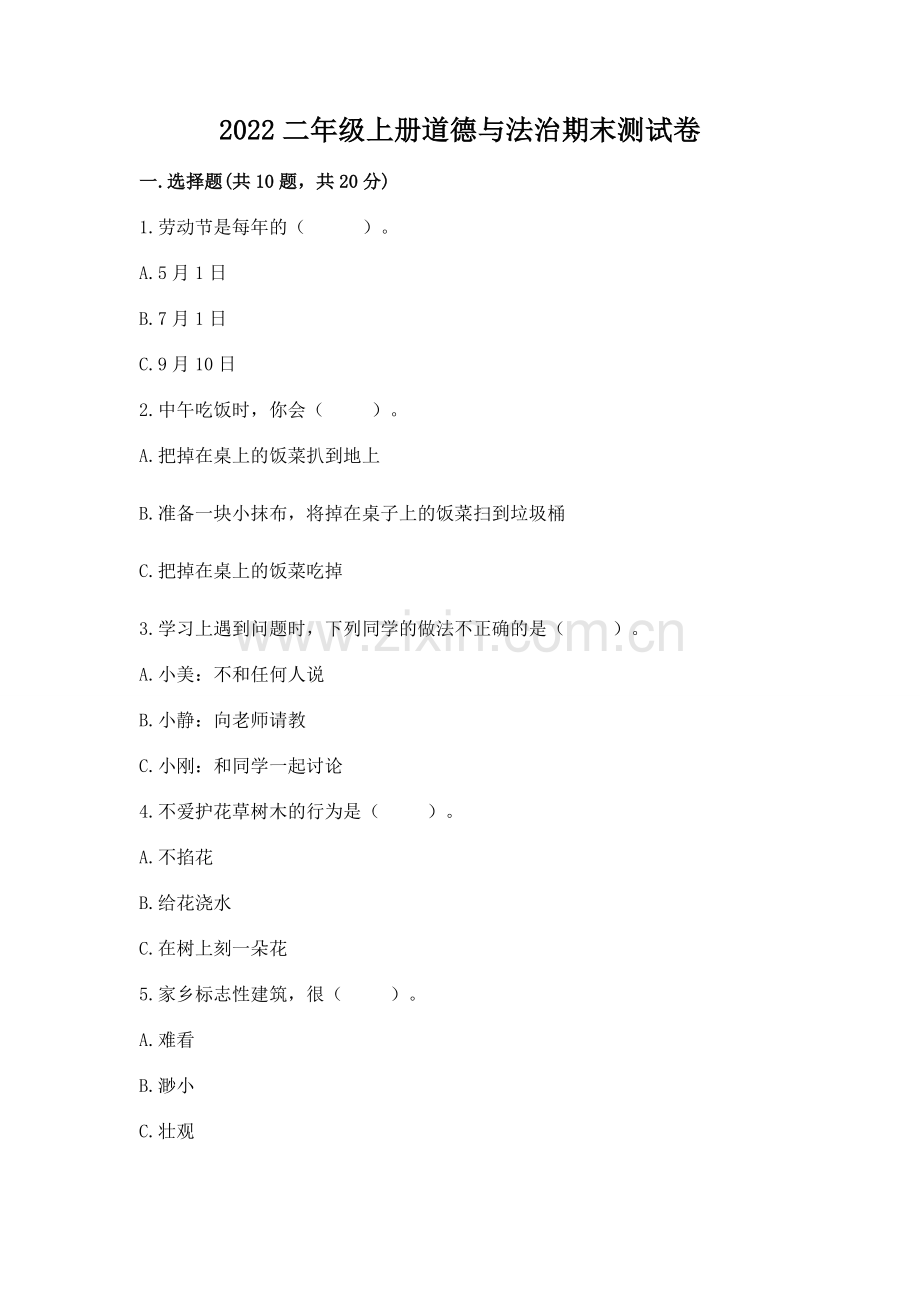 2022 二年级上册道德与法治期末测试卷

一.选择题(共 10 题，共 20 分)

1.劳动节是每年的（　　）。

A.5 月 1 日

B.7 月 1 日

C.9 月 10 日

2.中午吃饭时，你会（　　）。

A.把掉在桌上的饭菜扒到地上

B.准备一块小抹布，将掉在桌子上的饭菜扫到垃圾桶

C.把掉在桌上的饭菜吃掉

3.学习上遇到问题时，下列同学的做法不正确的是（　　）。

A.小美：不和任何人说

B.小静：向老师请教

C.小刚：和同学一起讨论

4.不爱护花草树木的行为是（　　）。

A.不掐花

B.给花浇水

C.在树上刻一朵花

5.家乡标志性建筑，很（　　）。

A.难看

B.渺小

C.壮观

www.zixin.com.cn